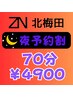 ZN 北梅田

夜予約割

70分
¥4900